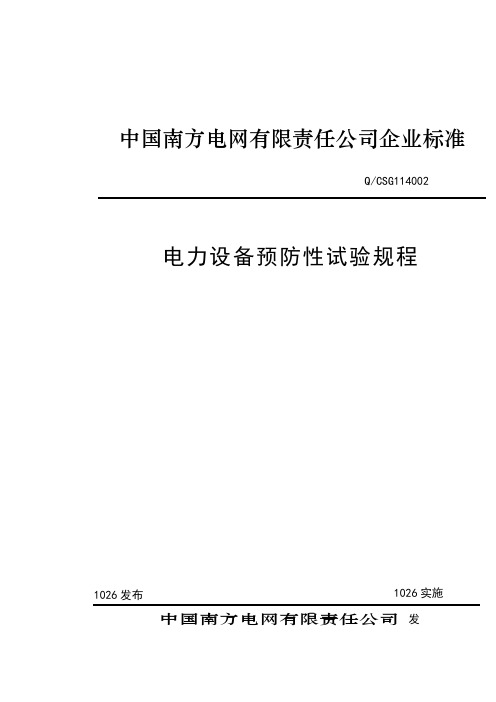 中国南方电网有限责任公司企业标准

Q/CSG114002

电力设备预防性试验规程

1026 发布

1026 实施

中国南方电网有限责任公司 发